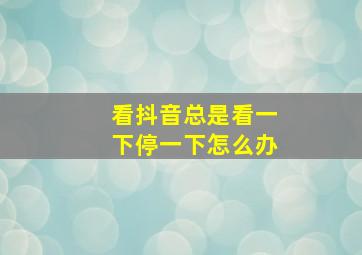 看抖音总是看一下停一下怎么办